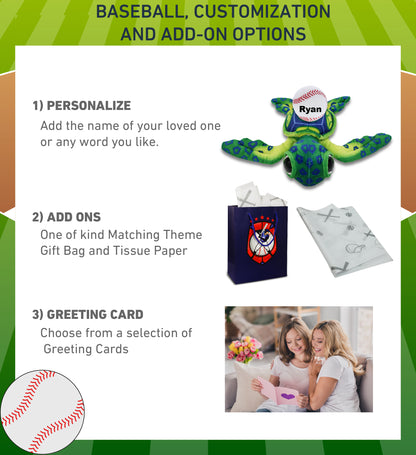 BASEBALL, CUSTOMIZATION AND ADD-ON OPTIONS

1) PERSONALIZE

Add the name of your loved one or any word you like.

Ryan

2) ADD ONS

One of kind Matching Theme Gift Bag and Tissue Paper

3) GREETING CARD

Choose from a selection of Greeting Cards